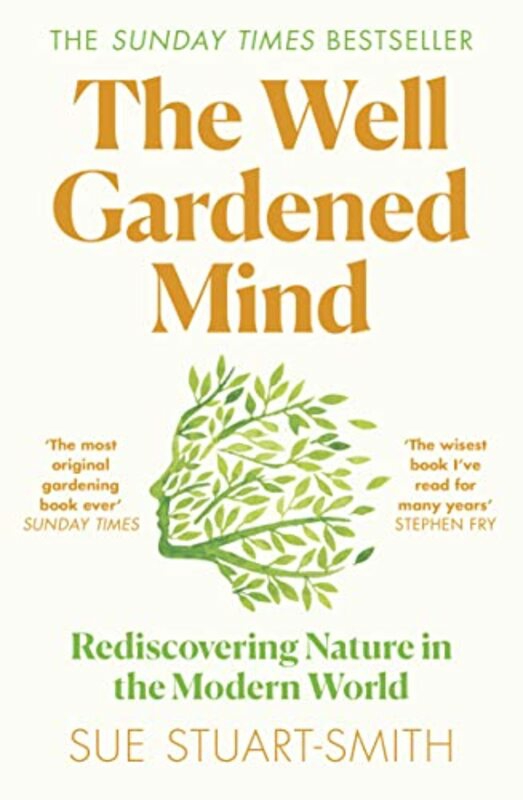 THE SUNDAY TIMES BESTSELLER

The Well Gardened Mind

'The most original gardening book ever'
SUNDAY TIMES

'The wisest book I've read for many years'
STEPHEN FRY

Rediscovering Nature in the Modern World

SUE STUART-SMITH